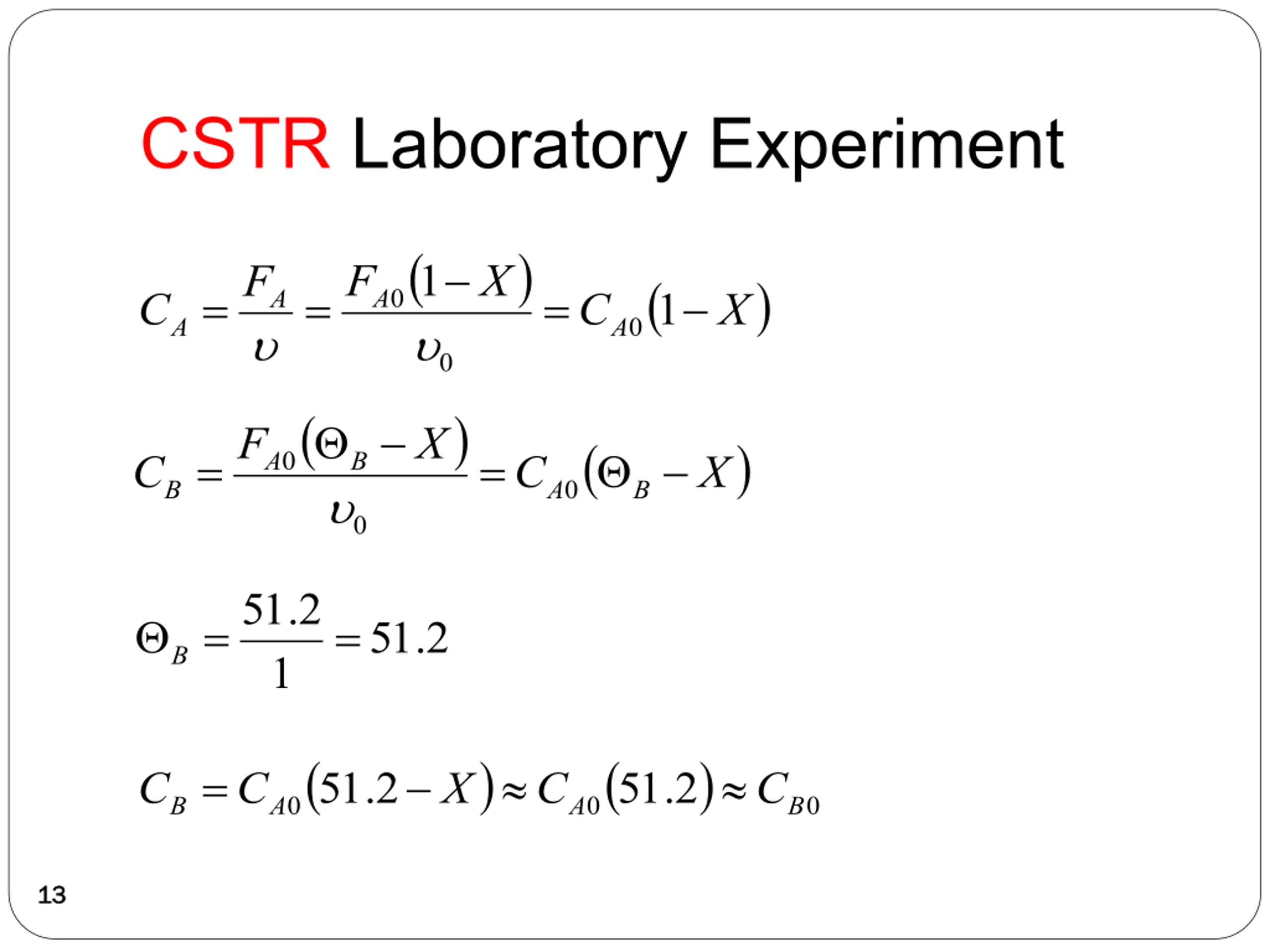 CSTR Laboratory Experiment

$C_A = \frac{F_A}{\upsilon} = \frac{F_{A0}(1-X)}{\upsilon_0} = C_{A0}(1-X)$

$C_B = \frac{F_{A0}(\Theta_B - X)}{\upsilon_0} = C_{A0}(\Theta_B - X)$

$\Theta_B = \frac{51.2}{1} = 51.2$

$C_B = C_{A0}(51.2 - X) \approx C_{A0}(51.2) \approx C_{B0}$

13